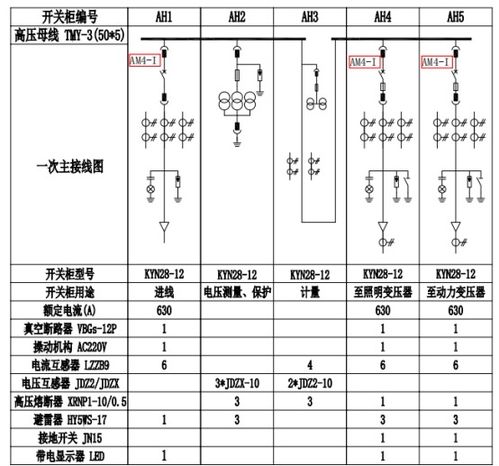 | 开关柜编号 | AH1 | AH2 | AH3 | AH4 | AH5 |
|---|---|---|---|---|---|
| 高压母线 TMY-3(50*5) | | | | | |
| 一次主接线图 | AM4-I | | | AM4-I | AM4-I |
| 开关柜型号 | KYN28-12 | KYN28-12 | KYN28-12 | KYN28-12 | KYN28-12 |
| 开关柜用途 | 进线 | 电压测量、保护 | 计量 | 至照明变压器 | 至动力变压器 |
| 额定电流(A) | 630 | | | 630 | 630 |
| 真空断路器 VBGs-12P | 1 | | | 1 | 1 |
| 操动机构 AC220V | 1 | | | 1 | 1 |
| 电流互感器 LZZB9 | 6 | | 4 | 6 | 6 |
| 电压互感器 JDZ2/JDZX | | 3*JDZX-10 | 2*JDZ2-10 | | |
| 高压熔断器 XRNP1-10/0.5 | | 3 | 3 | 1 | 1 |
| 避雷器 HY5WS-17 | 1 | 3 | | 3 | 3 |
| 接地开关 JN15 | | | | 1 | 1 |
| 带电显示器 LED | 1 | | | 1 | 1 |